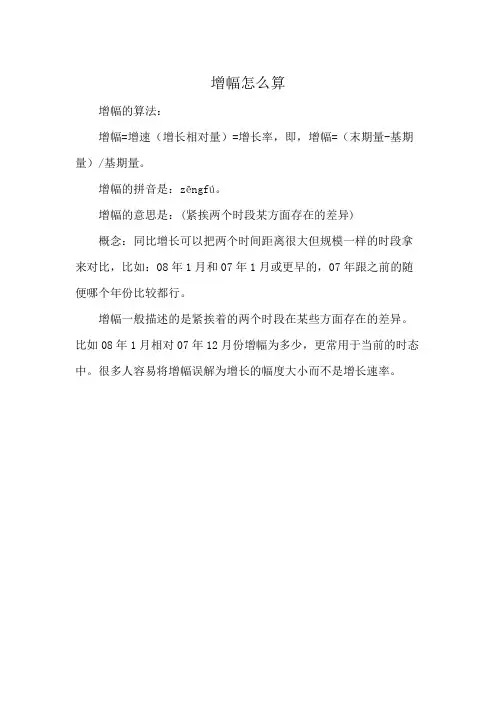 增幅怎么算

增幅的算法：

增幅=增速（增长相对量）=增长率，即，增幅=（末期量-基期量）/基期量。

增幅的拼音是：zēngfú。

增幅的意思是：（紧挨两个时段某方面存在的差异）

概念：同比增长可以把两个时间距离很大但规模一样的时段拿来对比，比如：08 年 1 月和 07 年 1 月或更早的，07 年跟之前的随便哪个年份比较都行。

增幅一般描述的是紧挨着的两个时段在某些方面存在的差异。比如 08 年 1 月相对 07 年 12 月份增幅为多少，更常用于当前的时态中。很多人容易将增幅误解为增长的幅度大小而不是增长速率。